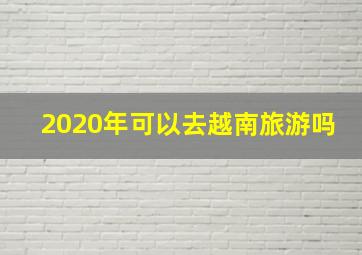 2020年可以去越南旅游吗